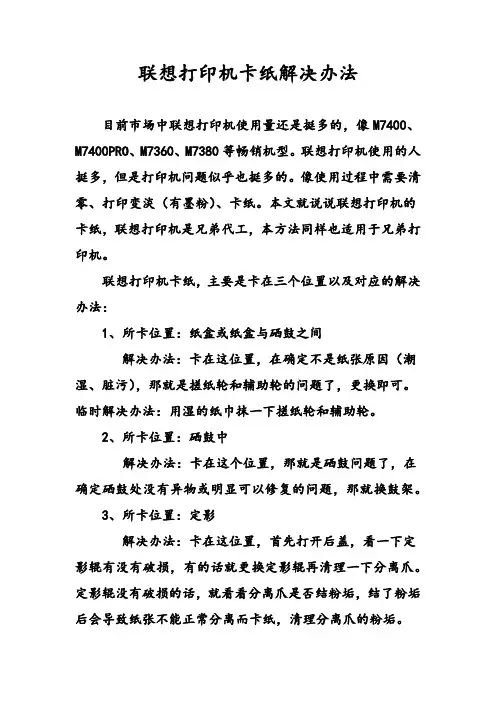 联想打印机卡纸解决办法

目前市场中联想打印机使用量还是挺多的，像 M7400、M7400PRO、M7360、M7380 等畅销机型。联想打印机使用的人挺多，但是打印机问题似乎也挺多的。像使用过程中需要清零、打印变淡（有墨粉）、卡纸。本文就说说联想打印机的卡纸，联想打印机是兄弟代工，本方法同样也适用于兄弟打印机。

联想打印机卡纸，主要是卡在三个位置以及对应的解决办法：

1、所卡位置：纸盒或纸盒与硒鼓之间

解决办法：卡在这位置，在确定不是纸张原因（潮湿、脏污），那就是搓纸轮和辅助轮的问题了，更换即可。临时解决办法：用湿的纸巾抹一下搓纸轮和辅助轮。

2、所卡位置：硒鼓中

解决办法：卡在这个位置，那就是硒鼓问题了，在确定硒鼓处没有异物或明显可以修复的问题，那就换鼓架。

3、所卡位置：定影

解决办法：卡在这位置，首先打开后盖，看一下定影辊有没有破损，有的话就更换定影辊再清理一下分离爪。定影辊没有破损的话，就看看分离爪是否结粉垢，结了粉垢后会导致纸张不能正常分离而卡纸，清理分离爪的粉垢。